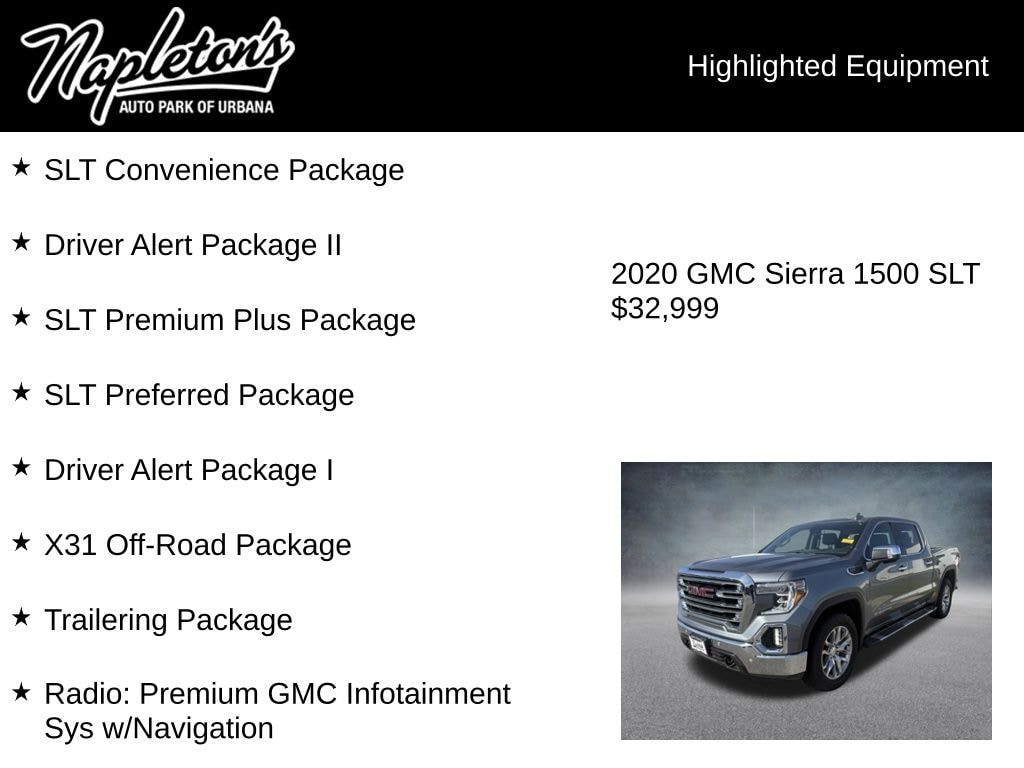 Napleton's
AUTO PARK OF URBANA

Highlighted Equipment

★ SLT Convenience Package

★ Driver Alert Package II

★ SLT Premium Plus Package

★ SLT Preferred Package

★ Driver Alert Package I

★ X31 Off-Road Package

★ Trailering Package

★ Radio: Premium GMC Infotainment Sys w/Navigation

2020 GMC Sierra 1500 SLT
$32,999